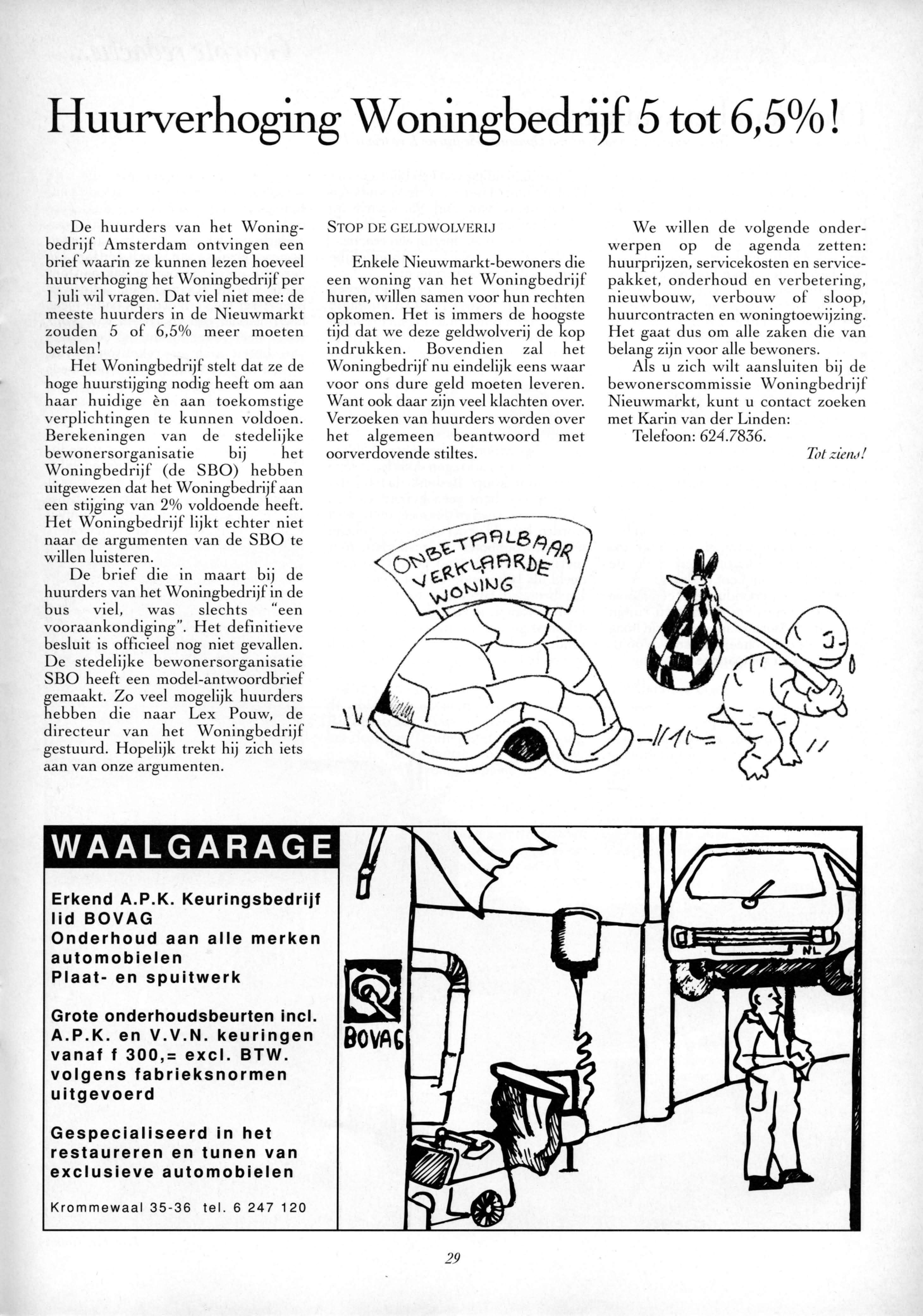 Huurverhoging Woningbedrijf 5 tot 6,5%!

De huurders van het Woningbedrijf Amsterdam ontvingen een brief waarin ze kunnen lezen hoeveel huurverhoging het Woningbedrijf per 1 juli wil vragen. Dat viel niet mee: de meeste huurders in de Nieuwmarkt zouden 5 of 6,5% meer moeten betalen!

Het Woningbedrijf stelt dat ze de hoge huurstijging nodig heeft om aan haar huidige èn aan toekomstige verplichtingen te kunnen voldoen. Berekeningen van de stedelijke bewonersorganisatie bij het Woningbedrijf (de SBO) hebben uitgewezen dat het Woningbedrijf aan een stijging van 2% voldoende heeft. Het Woningbedrijf lijkt echter niet naar de argumenten van de SBO te willen luisteren.

De brief die in maart bij de huurders van het Woningbedrijf in de bus viel, was slechts "een vooraankondiging". Het definitieve besluit is officieel nog niet gevallen. De stedelijke bewonersorganisatie SBO heeft een model-antwoordbrief gemaakt. Zo veel mogelijk huurders hebben die naar Lex Pouw, de directeur van het Woningbedrijf gestuurd. Hopelijk trekt hij zich iets aan van onze argumenten.

STOP DE GELDWOLVERIJ

Enkele Nieuwmarkt-bewoners die een woning van het Woningbedrijf huren, willen samen voor hun rechten opkomen. Het is immers de hoogste tijd dat we deze geldwolverij de kop indrukken. Bovendien zal het Woningbedrijf nu eindelijk eens waar voor ons dure geld moeten leveren. Want ook daar zijn veel klachten over. Verzoeken van huurders worden over het algemeen beantwoord met oorverdovende stiltes.

We willen de volgende onderwerpen op de agenda zetten: huurprijzen, servicekosten en servicepakket, onderhoud en verbetering, nieuwbouw, verbouw of sloop, huurcontracten en woningtoewijzing. Het gaat dus om alle zaken die van belang zijn voor alle bewoners.

Als u zich wilt aansluiten bij de bewonerscommissie Woningbedrijf Nieuwmarkt, kunt u contact zoeken met Karin van der Linden:

Telefoon: 624.7836.

Tot ziens!

ONBETAALBAAR VERKLAARDE WONING

WAALGARAGE

Erkend A.P.K. Keuringsbedrijf lid BOVAG
Onderhoud aan alle merken automobielen
Plaat- en spuitwerk

Grote onderhoudsbeurten incl. A.P.K. en V.V.N. keuringen vanaf f 300,= excl. BTW. volgens fabrieksnormen uitgevoerd

Gespecialiseerd in het restaureren en tunen van exclusieve automobielen

Krommewaal 35-36 tel. 6 247 120

BOVAG

NL

29